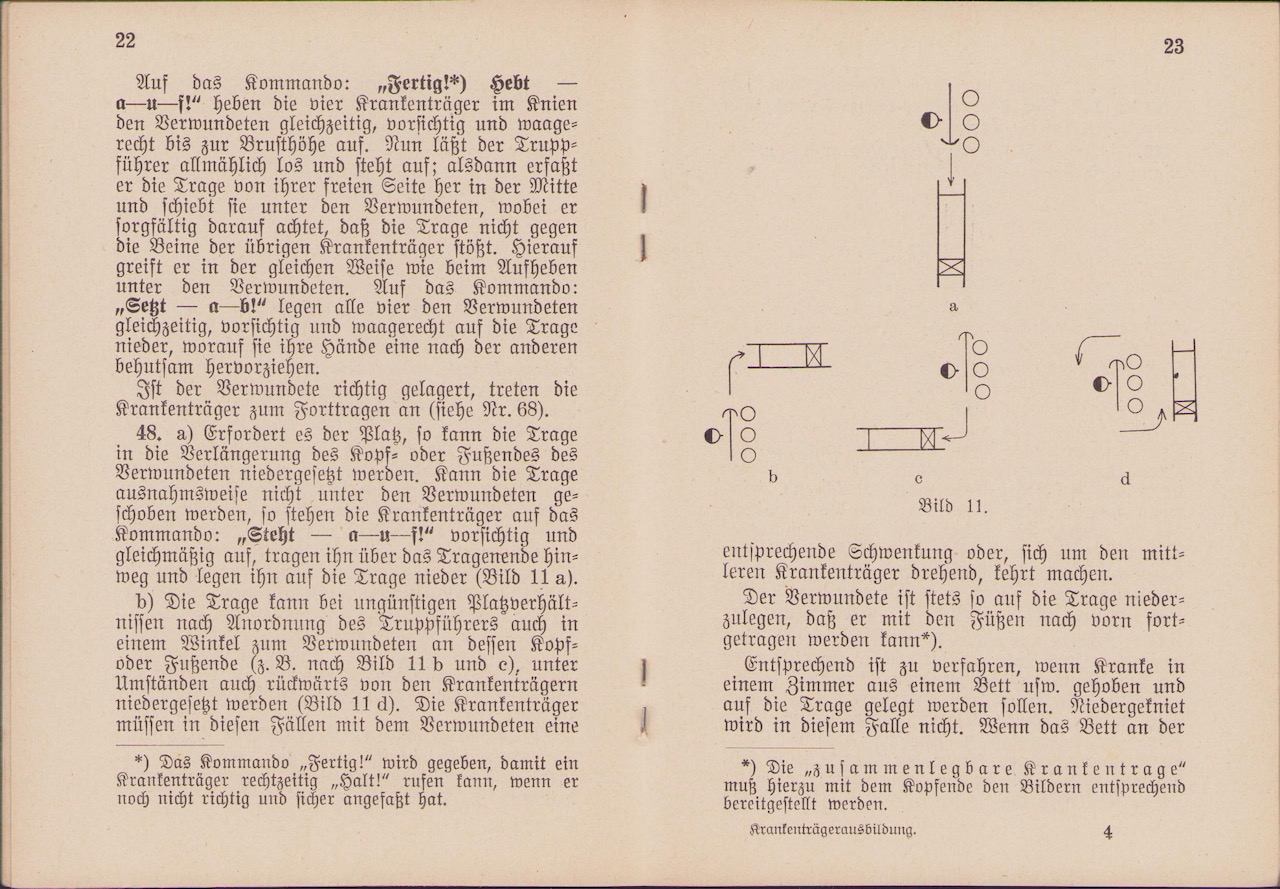 22

Auf das Kommando: „Fertig!*) Hebt — a—u—f!“ heben die vier Krankenträger im Knien den Verwundeten gleichzeitig, vorsichtig und waagerecht bis zur Brusthöhe auf. Nun läßt der Truppführer allmählich los und steht auf; alsdann erfaßt er die Trage von ihrer freien Seite her in der Mitte und schiebt sie unter den Verwundeten, wobei er sorgfältig darauf achtet, daß die Trage nicht gegen die Beine der übrigen Krankenträger stößt. Hierauf greift er in der gleichen Weise wie beim Aufheben unter den Verwundeten. Auf das Kommando: „Setzt — a—b!“ legen alle vier den Verwundeten gleichzeitig, vorsichtig und waagerecht auf die Trage nieder, worauf sie ihre Hände eine nach der anderen behutsam hervorziehen.

Ist der Verwundete richtig gelagert, treten die Krankenträger zum Forttragen an (siehe Nr. 68).

48. a) Erfordert es der Platz, so kann die Trage in die Verlängerung des Kopf- oder Fußendes des Verwundeten niedergesetzt werden. Kann die Trage ausnahmsweise nicht unter den Verwundeten geschoben werden, so stehen die Krankenträger auf das Kommando: „Steht — a—u—f!“ vorsichtig und gleichmäßig auf, tragen ihn über das Tragenende hinweg und legen ihn auf die Trage nieder (Bild 11 a).

b) Die Trage kann bei ungünstigen Platzverhältnissen nach Anordnung des Truppführers auch in einem Winkel zum Verwundeten an dessen Kopf- oder Fußende (z. B. nach Bild 11 b und c), unter Umständen auch rückwärts von den Krankenträgern niedergesetzt werden (Bild 11 d). Die Krankenträger müssen in diesen Fällen mit dem Verwundeten eine

*) Das Kommando „Fertig!“ wird gegeben, damit ein Krankenträger rechtzeitig „Halt!“ rufen kann, wenn er noch nicht richtig und sicher angefaßt hat.

23

a

b

c

d

Bild 11.

entsprechende Schwenkung oder, sich um den mittleren Krankenträger drehend, kehrt machen.

Der Verwundete ist stets so auf die Trage niederzulegen, daß er mit den Füßen nach vorn fortgetragen werden kann*).

Entsprechend ist zu verfahren, wenn Kranke in einem Zimmer aus einem Bett usw. gehoben und auf die Trage gelegt werden sollen. Niedergekniet wird in diesem Falle nicht. Wenn das Bett an der

*) Die „zusammenlegbare Krankentrage“ muß hierzu mit dem Kopfende den Bildern entsprechend bereitgestellt werden.

Krankenträgerausbildung. 4